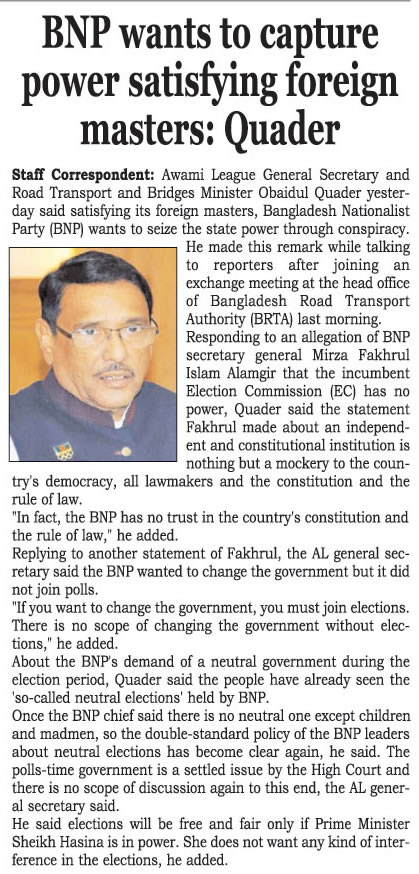 BNP wants to capture power satisfying foreign masters: Quader

Staff Correspondent: Awami League General Secretary and Road Transport and Bridges Minister Obaidul Quader yesterday said satisfying its foreign masters, Bangladesh Nationalist Party (BNP) wants to seize the state power through conspiracy.

He made this remark while talking to reporters after joining an exchange meeting at the head office of Bangladesh Road Transport Authority (BRTA) last morning.

Responding to an allegation of BNP secretary general Mirza Fakhrul Islam Alamgir that the incumbent Election Commission (EC) has no power, Quader said the statement Fakhrul made about an independent and constitutional institution is nothing but a mockery to the country's democracy, all lawmakers and the constitution and the rule of law.

"In fact, the BNP has no trust in the country's constitution and the rule of law," he added.

Replying to another statement of Fakhrul, the AL general secretary said the BNP wanted to change the government but it did not join polls.

"If you want to change the government, you must join elections. There is no scope of changing the government without elections," he added.

About the BNP's demand of a neutral government during the election period, Quader said the people have already seen the 'so-called neutral elections' held by BNP.

Once the BNP chief said there is no neutral one except children and madmen, so the double-standard policy of the BNP leaders about neutral elections has become clear again, he said. The polls-time government is a settled issue by the High Court and there is no scope of discussion again to this end, the AL general secretary said.

He said elections will be free and fair only if Prime Minister Sheikh Hasina is in power. She does not want any kind of interference in the elections, he added.